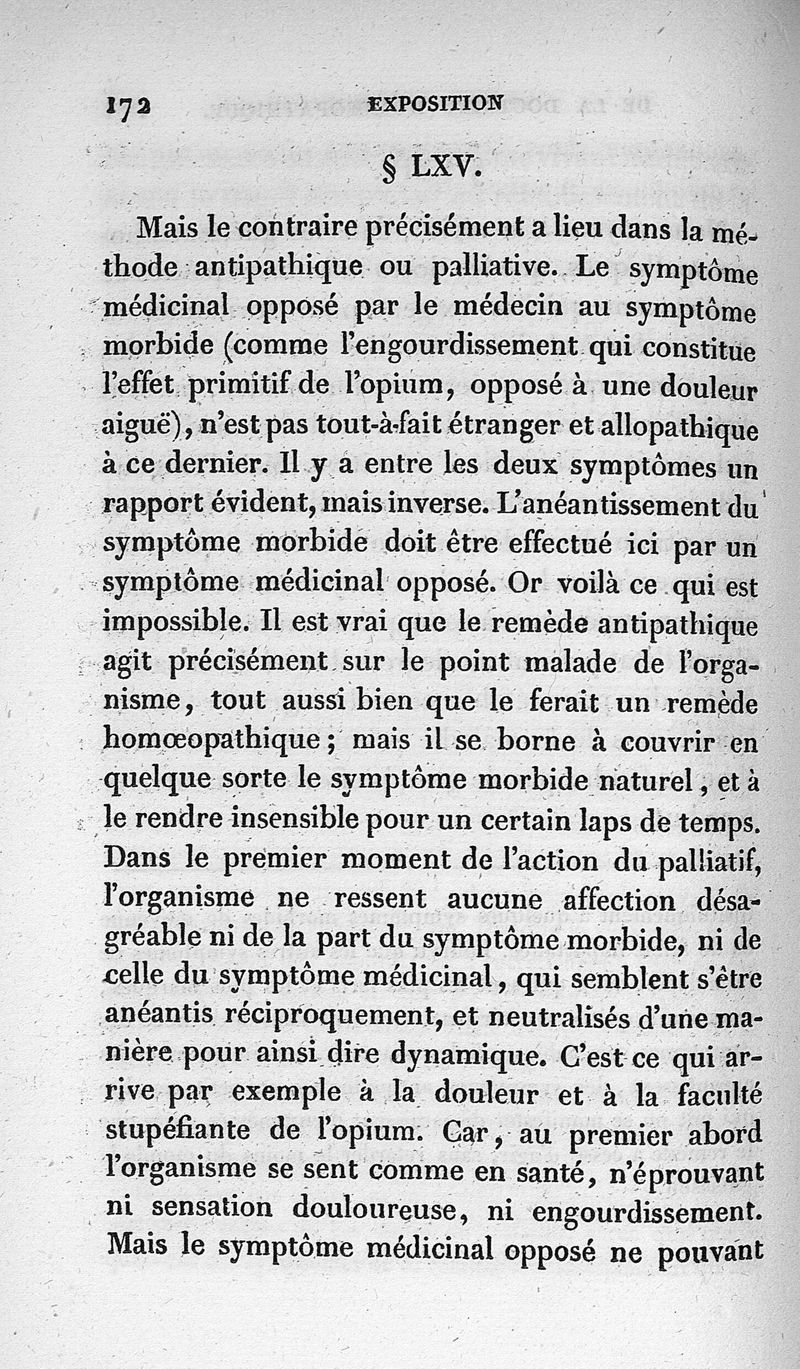 172 EXPOSITION

§ LXV.

Mais le contraire précisément a lieu dans la méthode antipathique ou palliative. Le symptôme médicinal opposé par le médecin au symptôme morbide (comme l'engourdissement qui constitue l'effet primitif de l'opium, opposé à une douleur aiguë), n'est pas tout-à-fait étranger et allopathique à ce dernier. Il y a entre les deux symptômes un rapport évident, mais inverse. L'anéantissement du symptôme morbide doit être effectué ici par un symptôme médicinal opposé. Or voilà ce qui est impossible. Il est vrai que le remède antipathique agit précisément sur le point malade de l'organisme, tout aussi bien que le ferait un remède homœopathique; mais il se borne à couvrir en quelque sorte le symptôme morbide naturel, et à le rendre insensible pour un certain laps de temps. Dans le premier moment de l'action du palliatif, l'organisme ne ressent aucune affection désagréable ni de la part du symptôme morbide, ni de celle du symptôme médicinal, qui semblent s'être anéantis réciproquement, et neutralisés d'une manière pour ainsi dire dynamique. C'est ce qui arrive par exemple à la douleur et à la faculté stupéfiante de l'opium. Car, au premier abord l'organisme se sent comme en santé, n'éprouvant ni sensation douloureuse, ni engourdissement. Mais le symptôme médicinal opposé ne pouvant